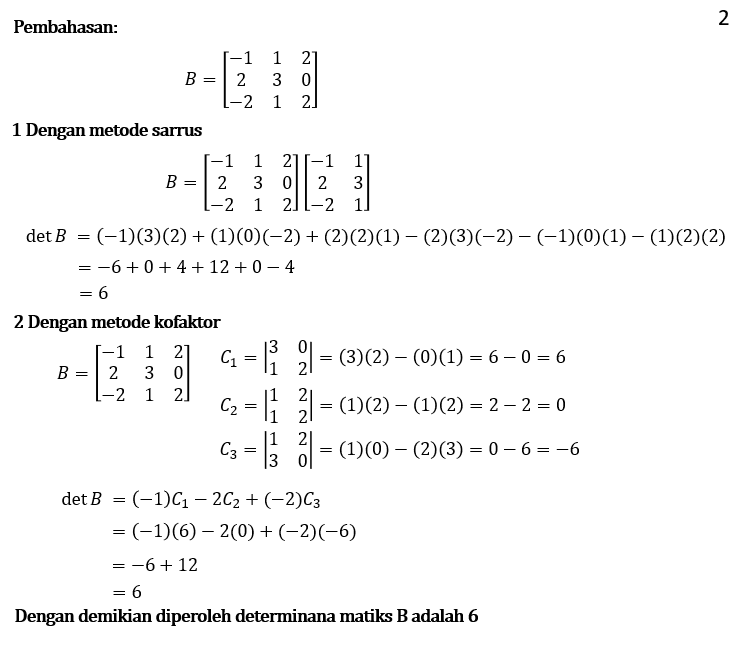 2

Pembahasan:

$B = \begin{bmatrix} -1 & 1 & 2 \\ 2 & 3 & 0 \\ -2 & 1 & 2 \end{bmatrix}$

1 Dengan metode sarrus

$B = \begin{bmatrix} -1 & 1 & 2 \\ 2 & 3 & 0 \\ -2 & 1 & 2 \end{bmatrix} \begin{bmatrix} -1 & 1 \\ 2 & 3 \\ -2 & 1 \end{bmatrix}$

$\det B = (-1)(3)(2) + (1)(0)(-2) + (2)(2)(1) - (2)(3)(-2) - (-1)(0)(1) - (1)(2)(2)$

$= -6 + 0 + 4 + 12 + 0 - 4$

$= 6$

2 Dengan metode kofaktor

$B = \begin{bmatrix} -1 & 1 & 2 \\ 2 & 3 & 0 \\ -2 & 1 & 2 \end{bmatrix}$

$C_1 = \begin{vmatrix} 3 & 0 \\ 1 & 2 \end{vmatrix} = (3)(2) - (0)(1) = 6 - 0 = 6$

$C_2 = \begin{vmatrix} 1 & 2 \\ 1 & 2 \end{vmatrix} = (1)(2) - (1)(2) = 2 - 2 = 0$

$C_3 = \begin{vmatrix} 1 & 2 \\ 3 & 0 \end{vmatrix} = (1)(0) - (2)(3) = 0 - 6 = -6$

$\det B = (-1)C_1 - 2C_2 + (-2)C_3$

$= (-1)(6) - 2(0) + (-2)(-6)$

$= -6 + 12$

$= 6$

Dengan demikian diperoleh determinana matiks B adalah 6